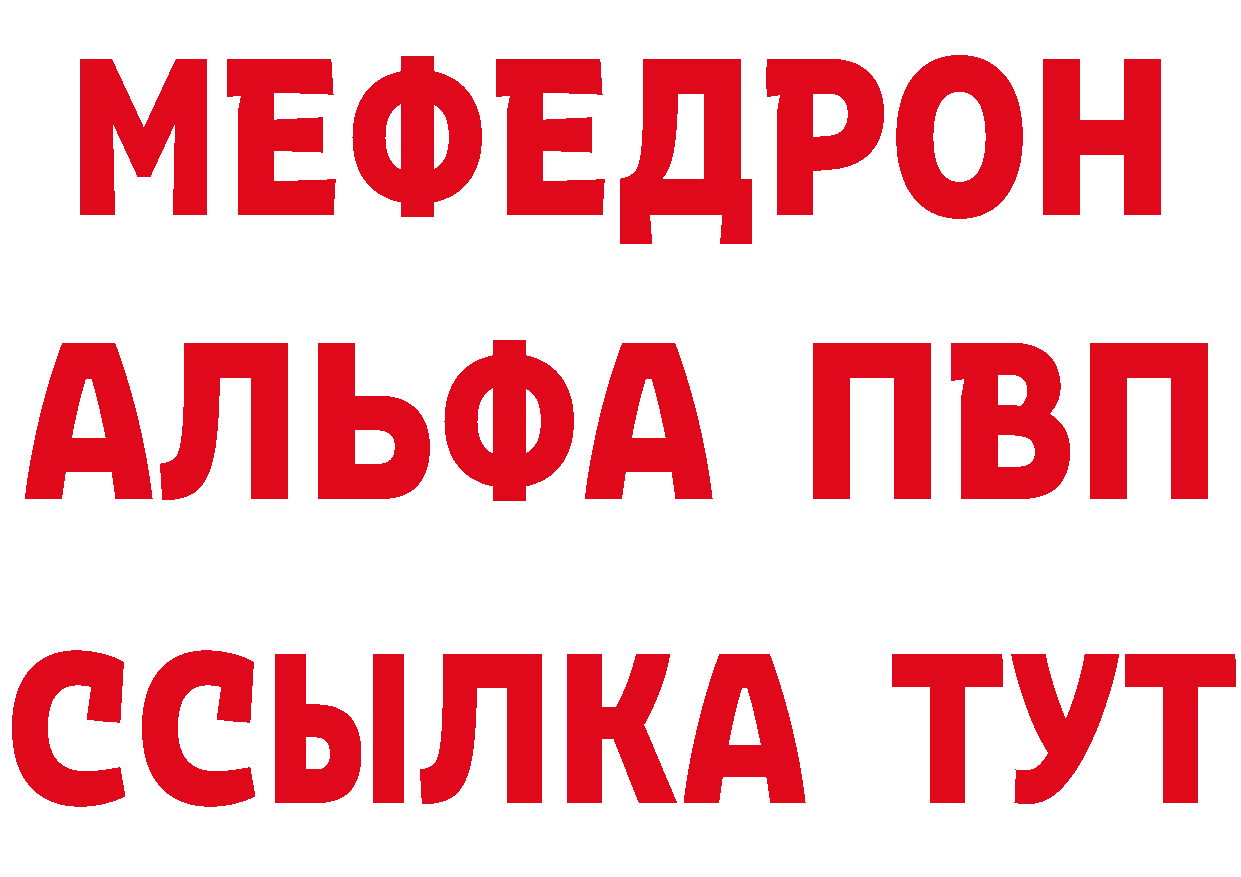 МЕФЕДРОН
АЛЬФА ПВП
ССЫЛКА ТУТ